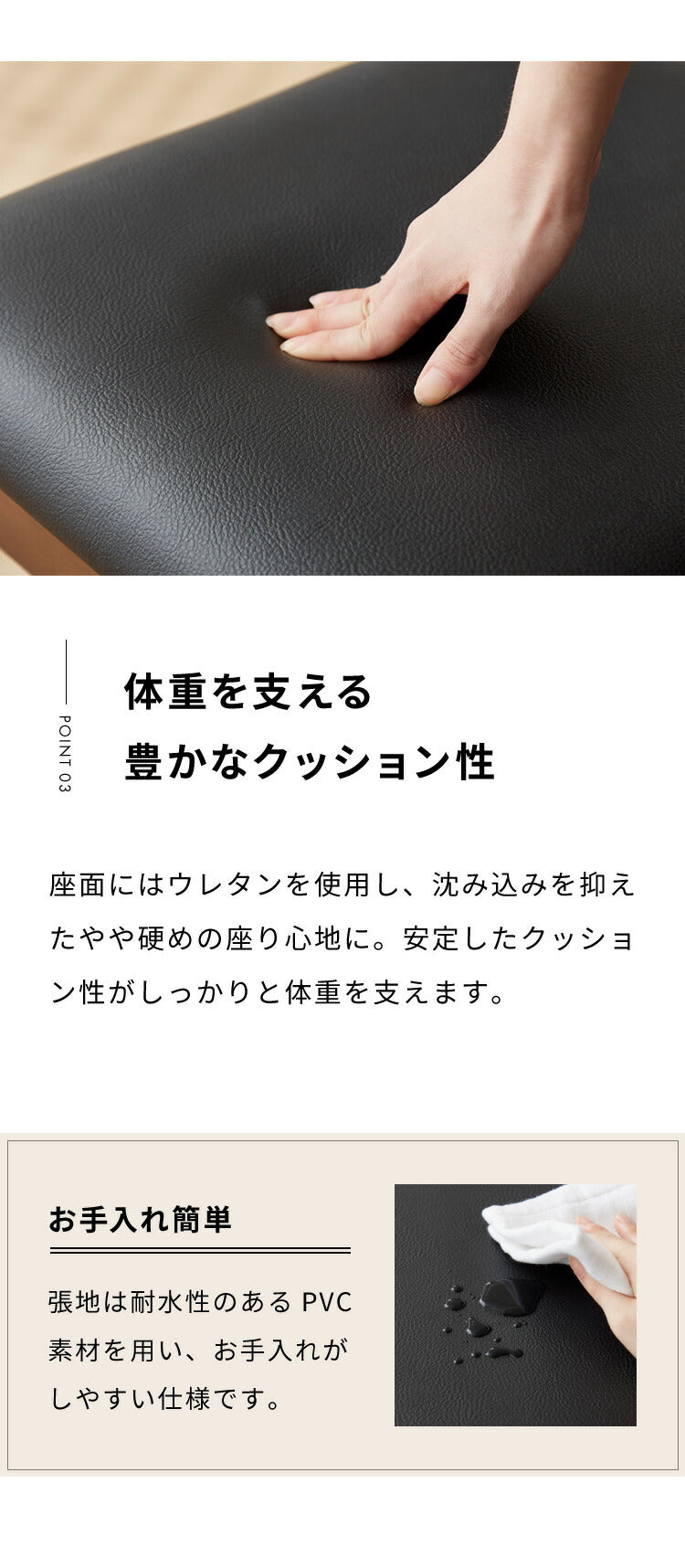 POINT 03

体重を支える
豊かなクッション性

座面にはウレタンを使用し、沈み込みを抑えたやや硬めの座り心地に。安定したクッション性がしっかりと体重を支えます。

お手入れ簡単

張地は耐水性のある PVC 素材を用い、お手入れがしやすい仕様です。